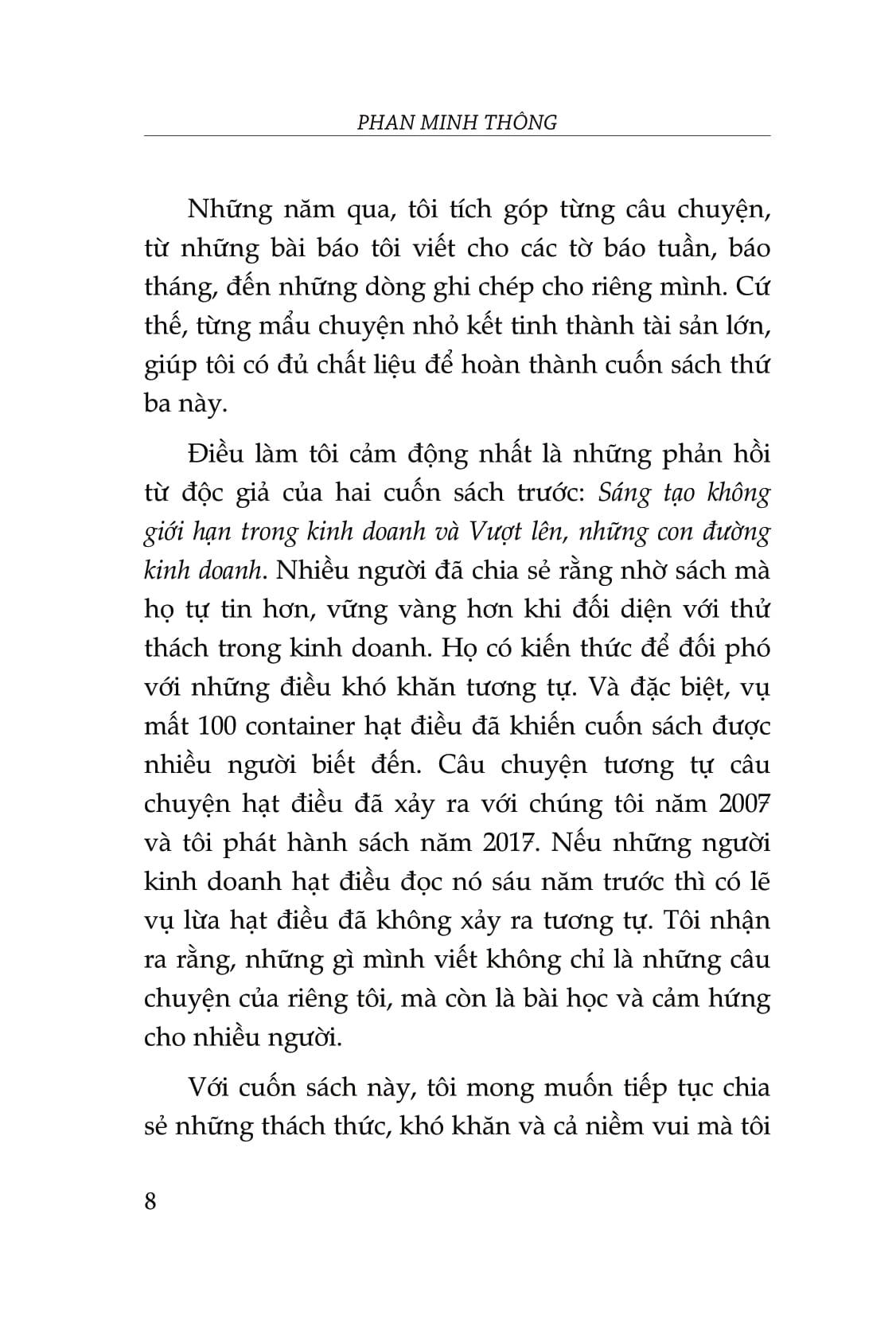 PHAN MINH THÔNG

Những năm qua, tôi tích góp từng câu chuyện, từ những bài báo tôi viết cho các tờ báo tuần, báo tháng, đến những dòng ghi chép cho riêng mình. Cứ thế, từng mẩu chuyện nhỏ kết tinh thành tài sản lớn, giúp tôi có đủ chất liệu để hoàn thành cuốn sách thứ ba này.

Điều làm tôi cảm động nhất là những phản hồi từ độc giả của hai cuốn sách trước: Sáng tạo không giới hạn trong kinh doanh và Vượt lên, những con đường kinh doanh. Nhiều người đã chia sẻ rằng nhờ sách mà họ tự tin hơn, vững vàng hơn khi đối diện với thử thách trong kinh doanh. Họ có kiến thức để đối phó với những điều khó khăn tương tự. Và đặc biệt, vụ mất 100 container hạt điều đã khiến cuốn sách được nhiều người biết đến. Câu chuyện tương tự câu chuyện hạt điều đã xảy ra với chúng tôi năm 2007 và tôi phát hành sách năm 2017. Nếu những người kinh doanh hạt điều đọc nó sáu năm trước thì có lẽ vụ lừa hạt điều đã không xảy ra tương tự. Tôi nhận ra rằng, những gì mình viết không chỉ là những câu chuyện của riêng tôi, mà còn là bài học và cảm hứng cho nhiều người.

Với cuốn sách này, tôi mong muốn tiếp tục chia sẻ những thách thức, khó khăn và cả niềm vui mà tôi

8